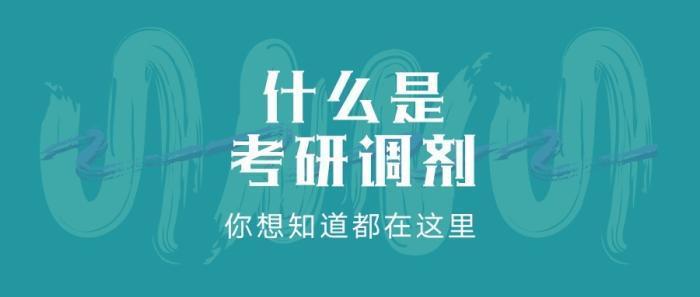 什么是
考研调剂

你想知道都在这里